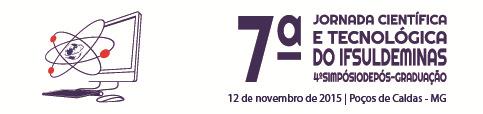 7ª JORNADA CIENTÍFICA E TECNOLÓGICA DO IFSULDEMINAS
4ºSIMPÓSIODEPÓS-GRADUAÇÃO

12 de novembro de 2015 | Poços de Caldas - MG